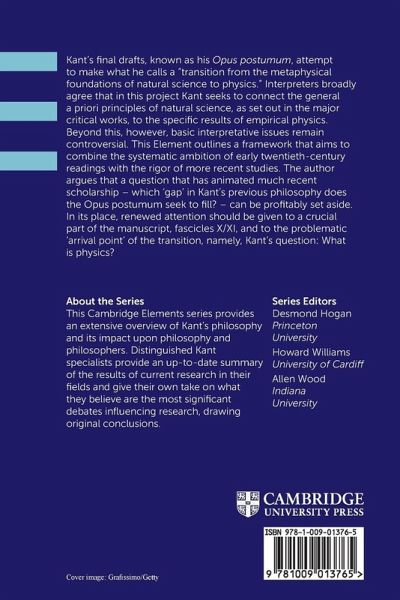 Kant's final drafts, known as his Opus postumum, attempt to make what he calls a "transition from the metaphysical foundations of natural science to physics." Interpreters broadly agree that in this project Kant seeks to connect the general a priori principles of natural science, as set out in the major critical works, to the specific results of empirical physics. Beyond this, however, basic interpretative issues remain controversial. This Element outlines a framework that aims to combine the systematic ambition of early twentieth-century readings with the rigor of more recent studies. The author argues that a question that has animated much recent scholarship – which 'gap' in Kant's previous philosophy does the Opus postumum seek to fill? – can be profitably set aside. In its place, renewed attention should be given to a crucial part of the manuscript, fascicles X/XI, and to the problematic 'arrival point' of the transition, namely, Kant's question: What is physics?

About the Series
This Cambridge Elements series provides an extensive overview of Kant's philosophy and its impact upon philosophy and philosophers. Distinguished Kant specialists provide an up-to-date summary of the results of current research in their fields and give their own take on what they believe are the most significant debates influencing research, drawing original conclusions.

Series Editors
Desmond Hogan
Princeton University
Howard Williams
University of Cardiff
Allen Wood
Indiana University

CAMBRIDGE
UNIVERSITY PRESS

ISBN 978-1-009-01376-5

9 781009 013765 >

Cover image: Grafissimo/Getty